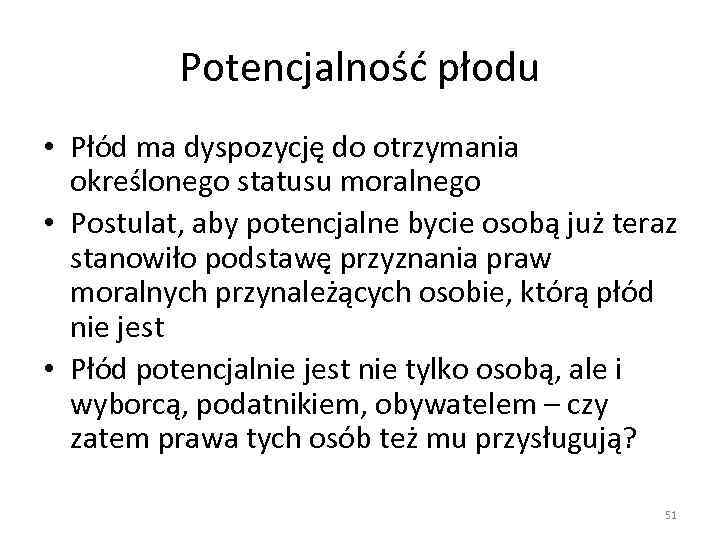 Potencjalność płodu

• Płód ma dyspozycję do otrzymania określonego statusu moralnego
• Postulat, aby potencjalne bycie osobą już teraz stanowiło podstawę przyznania praw moralnych przynależących osobie, którą płód nie jest
• Płód potencjalnie jest nie tylko osobą, ale i wyborcą, podatnikiem, obywatelem – czy zatem prawa tych osób też mu przysługują?

51